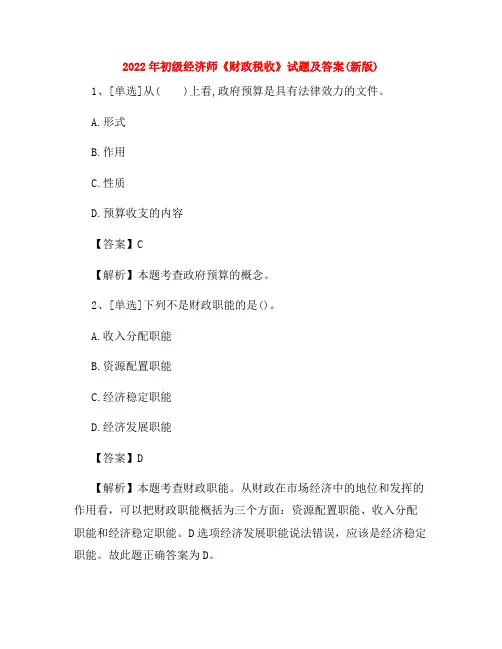 2022年初级经济师《财政税收》试题及答案(新版)

1、[单选]从(　　)上看,政府预算是具有法律效力的文件。

A.形式

B.作用

C.性质

D.预算收支的内容

【答案】C

【解析】本题考查政府预算的概念。

2、[单选]下列不是财政职能的是()。

A.收入分配职能

B.资源配置职能

C.经济稳定职能

D.经济发展职能

【答案】D

【解析】本题考查财政职能。从财政在市场经济中的地位和发挥的作用看，可以把财政职能概括为三个方面：资源配置职能、收入分配职能和经济稳定职能。D选项经济发展职能说法错误，应该是经济稳定职能。故此题正确答案为D。